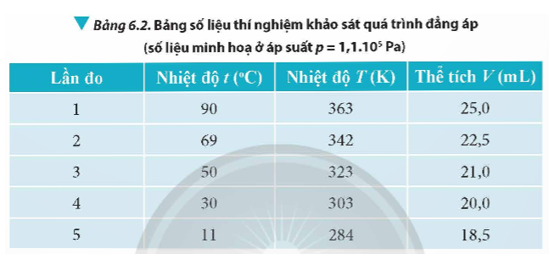 Bảng 6.2. Bảng số liệu thí nghiệm khảo sát quá trình đẳng áp (số liệu minh hoạ ở áp suất $p = 1,1.10^5$ Pa)

| Lần đo | Nhiệt độ $t$ (°C) | Nhiệt độ $T$ (K) | Thể tích $V$ (mL) |
|---|---|---|---|
| 1 | 90 | 363 | 25,0 |
| 2 | 69 | 342 | 22,5 |
| 3 | 50 | 323 | 21,0 |
| 4 | 30 | 303 | 20,0 |
| 5 | 11 | 284 | 18,5 |